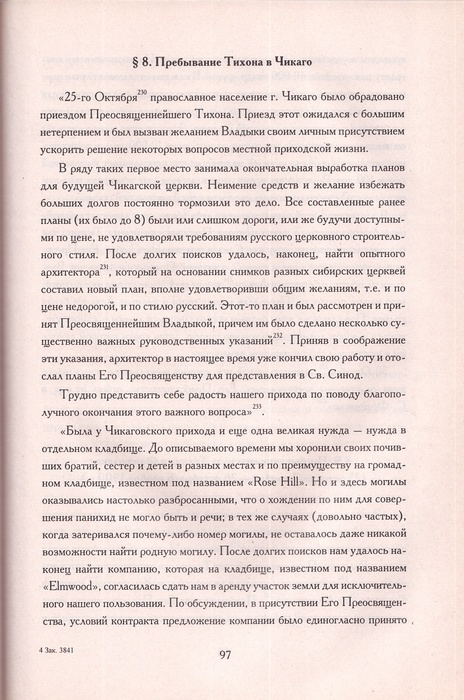 § 8. Пребывание Тихона в Чикаго

«25-го Октября$^{230}$ православное население г. Чикаго было обрадовано приездом Преосвященнейшего Тихона. Приезд этот ожидался с большим нетерпением и был вызван желанием Владыки своим личным присутствием ускорить решение некоторых вопросов местной приходской жизни.

В ряду таких первое место занимала окончательная выработка планов для будущей Чикагской церкви. Неимение средств и желание избежать больших долгов постоянно тормозили это дело. Все составленные ранее планы (их было до 8) были или слишком дороги, или же будучи доступными по цене, не удовлетворяли требованиям русского церковного строительного стиля. После долгих поисков удалось, наконец, найти опытного архитектора$^{231}$, который на основании снимков разных сибирских церквей составил новый план, вполне удовлетворивши общим желаниям, т.е. и по цене недорогой, и по стилю русский. Этот-то план и был рассмотрен и принят Преосвященнейшим Владыкой, причем им было сделано несколько существенно важных руководственных указаний$^{232}$. Приняв в соображение эти указания, архитектор в настоящее время уже кончил свою работу и отослал планы Его Преосвященству для представления в Св. Синод.

Трудно представить себе радость нашего прихода по поводу благополучного окончания этого важного вопроса»$^{233}$.

«Была у Чикаговского прихода и еще одна великая нужда — нужда в отдельном кладбище. До описываемого времени мы хоронили своих почивших братий, сестер и детей в разных местах и по преимуществу на громадном кладбище, известном под названием «Rose Hill». Но и здесь могилы оказывались настолько разбросанными, что о хождении по ним для совершения панихид не могло быть и речи; в тех же случаях (довольно частых), когда затеривался почему-либо номер могилы, не оставалось даже никакой возможности найти родную могилу. После долгих поисков нам удалось наконец найти компанию, которая на кладбище, известном под названием «Elmwood», согласилась сдать нам в аренду участок земли для исключительного нашего пользования. По обсуждении, в присутствии Его Преосвященства, условий контракта предложение компании было единогласно принято

4 Зак. 3841

97